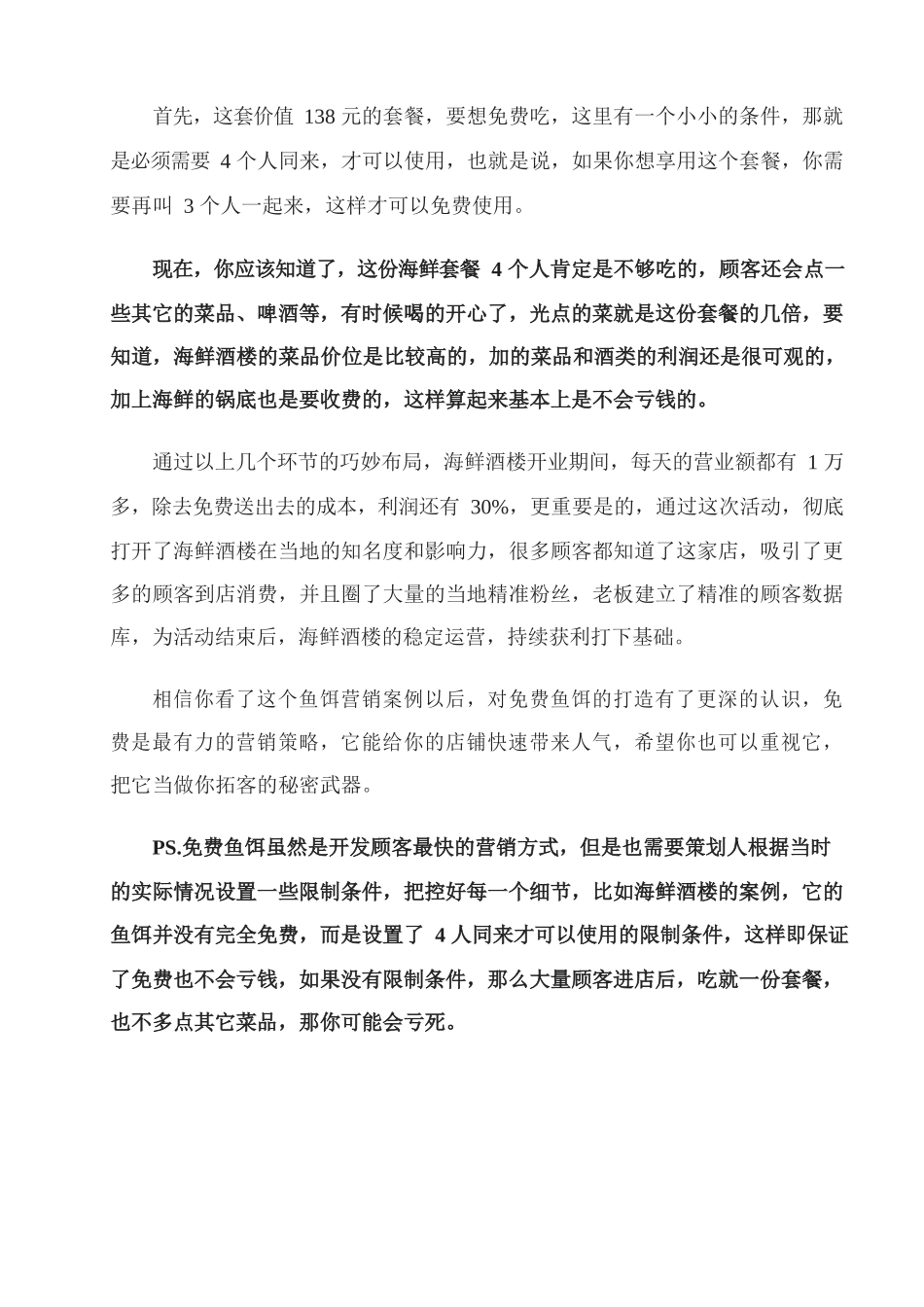 首先，这套价值 138 元的套餐，要想免费吃，这里有一个小小的条件，那就是必须需要 4 个人同来，才可以使用，也就是说，如果你想享用这个套餐，你需要再叫 3 个人一起来，这样才可以免费使用。

现在，你应该知道了，这份海鲜套餐 4 个人肯定是不够吃的，顾客还会点一些其它的菜品、啤酒等，有时候喝的开心了，光点的菜就是这份套餐的几倍，要知道，海鲜酒楼的菜品价位是比较高的，加的菜品和酒类的利润还是很可观的，加上海鲜的锅底也是要收费的，这样算起来基本上是不会亏钱的。

通过以上几个环节的巧妙布局，海鲜酒楼开业期间，每天的营业额都有 1 万多，除去免费送出去的成本，利润还有 30%，更重要是的，通过这次活动，彻底打开了海鲜酒楼在当地的知名度和影响力，很多顾客都知道了这家店，吸引了更多的顾客到店消费，并且圈了大量的当地精准粉丝，老板建立了精准的顾客数据库，为活动结束后，海鲜酒楼的稳定运营，持续获利打下基础。

相信你看了这个鱼饵营销案例以后，对免费鱼饵的打造有了更深的认识，免费是最有力的营销策略，它能给你的店铺快速带来人气，希望你也可以重视它，把它当做你拓客的秘密武器。

PS.免费鱼饵虽然是开发顾客最快的营销方式，但是也需要策划人根据当时的实际情况设置一些限制条件，把控好每一个细节，比如海鲜酒楼的案例，它的鱼饵并没有完全免费，而是设置了 4 人同来才可以使用的限制条件，这样即保证了免费也不会亏钱，如果没有限制条件，那么大量顾客进店后，吃就一份套餐，也不多点其它菜品，那你可能会亏死。